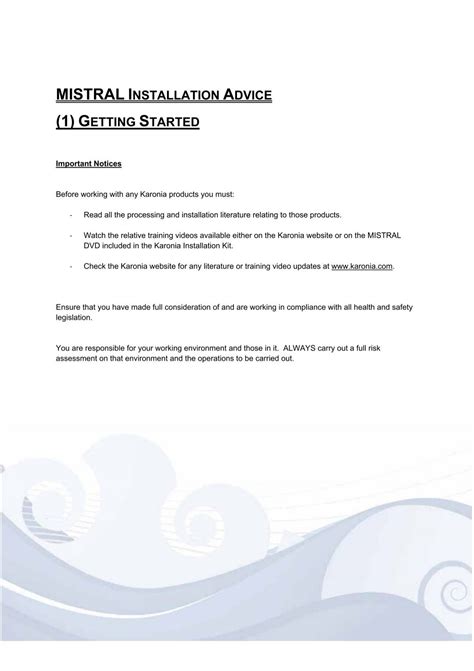 MISTRAL INSTALLATION ADVICE

(1) GETTING STARTED

Important Notices

Before working with any Karonia products you must:

- Read all the processing and installation literature relating to those products.

- Watch the relative training videos available either on the Karonia website or on the MISTRAL DVD included in the Karonia Installation Kit.

- Check the Karonia website for any literature or training video updates at www.karonia.com.

Ensure that you have made full consideration of and are working in compliance with all health and safety legislation.

You are responsible for your working environment and those in it. ALWAYS carry out a full risk assessment on that environment and the operations to be carried out.